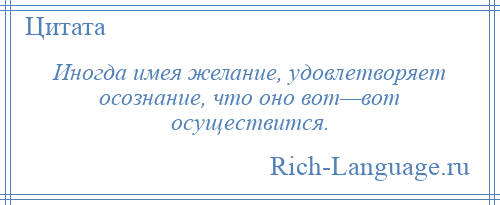 Цитата

Иногда имея желание, удовлетворяет осознание, что оно вот—вот осуществится.

Rich-Language.ru